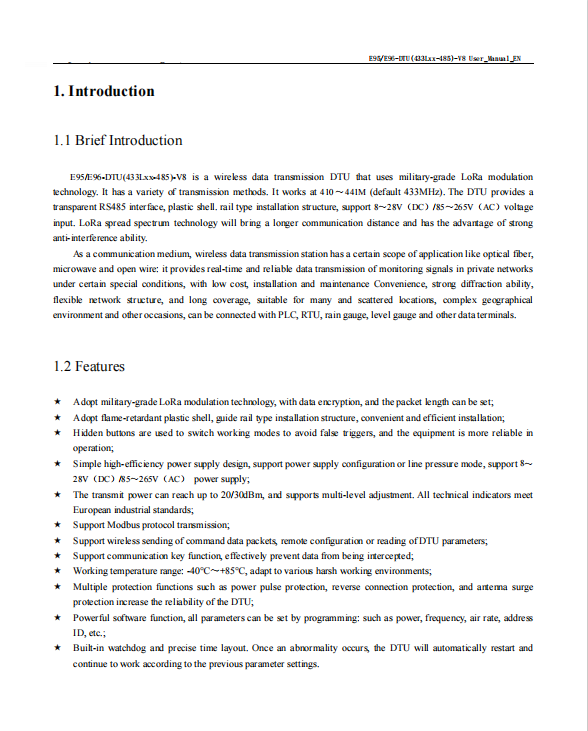 E95/E96-DTU(433Lxx-485)-V8 User_Manual_EN

1. Introduction

1.1 Brief Introduction

E95/E96-DTU(433Lxx-485)-V8 is a wireless data transmission DTU that uses military-grade LoRa modulation technology. It has a variety of transmission methods. It works at 410～441M (default 433MHz). The DTU provides a transparent RS485 interface, plastic shell. rail type installation structure, support 8~28V（DC）/85~265V（AC）voltage input. LoRa spread spectrum technology will bring a longer communication distance and has the advantage of strong anti-interference ability.

As a communication medium, wireless data transmission station has a certain scope of application like optical fiber, microwave and open wire: it provides real-time and reliable data transmission of monitoring signals in private networks under certain special conditions, with low cost, installation and maintenance Convenience, strong diffraction ability, flexible network structure, and long coverage, suitable for many and scattered locations, complex geographical environment and other occasions, can be connected with PLC, RTU, rain gauge, level gauge and other data terminals.

1.2 Features

★ Adopt military-grade LoRa modulation technology, with data encryption, and the packet length can be set;
★ Adopt flame-retardant plastic shell, guide rail type installation structure, convenient and efficient installation;
★ Hidden buttons are used to switch working modes to avoid false triggers, and the equipment is more reliable in operation;
★ Simple high-efficiency power supply design, support power supply configuration or line pressure mode, support 8~28V（DC）/85~265V（AC） power supply;
★ The transmit power can reach up to 20/30dBm, and supports multi-level adjustment. All technical indicators meet European industrial standards;
★ Support Modbus protocol transmission;
★ Support wireless sending of command data packets, remote configuration or reading of DTU parameters;
★ Support communication key function, effectively prevent data from being intercepted;
★ Working temperature range: -40°C～+85°C, adapt to various harsh working environments;
★ Multiple protection functions such as power pulse protection, reverse connection protection, and antenna surge protection increase the reliability of the DTU;
★ Powerful software function, all parameters can be set by programming: such as power, frequency, air rate, address ID, etc.;
★ Built-in watchdog and precise time layout. Once an abnormality occurs, the DTU will automatically restart and continue to work according to the previous parameter settings.